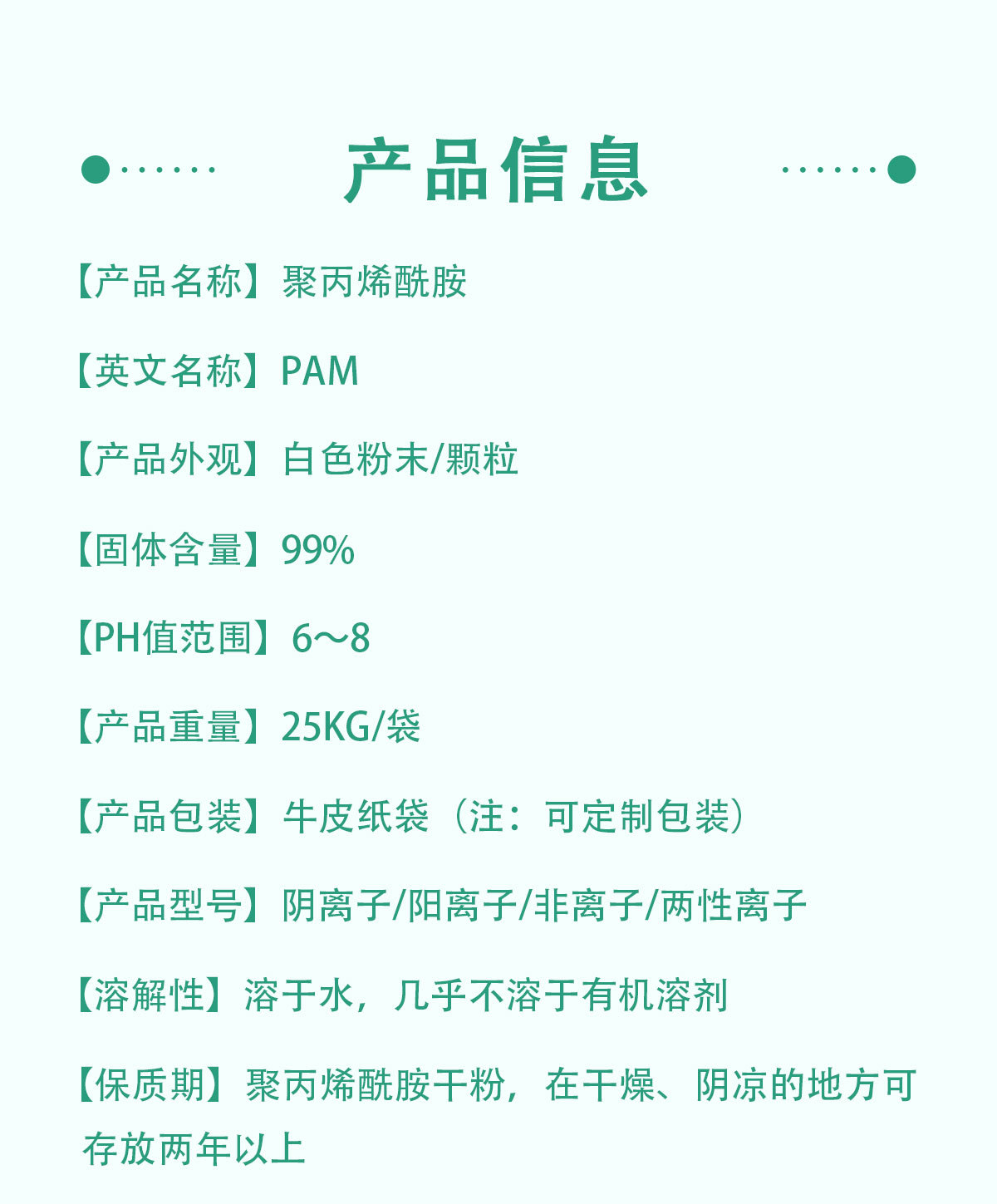 产品信息

【产品名称】聚丙烯酰胺

【英文名称】PAM

【产品外观】白色粉末/颗粒

【固体含量】99%

【PH值范围】6～8

【产品重量】25KG/袋

【产品包装】牛皮纸袋（注：可定制包装）

【产品型号】阴离子/阳离子/非离子/两性离子

【溶解性】溶于水，几乎不溶于有机溶剂

【保质期】聚丙烯酰胺干粉，在干燥、阴凉的地方可存放两年以上